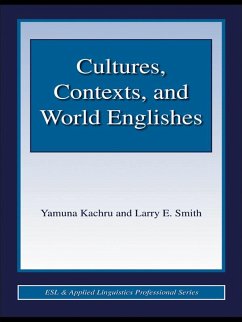 Cultures, Contexts, and World Englishes

Yamuna Kachru and Larry E. Smith

ESL & Applied Linguistics Professional Series